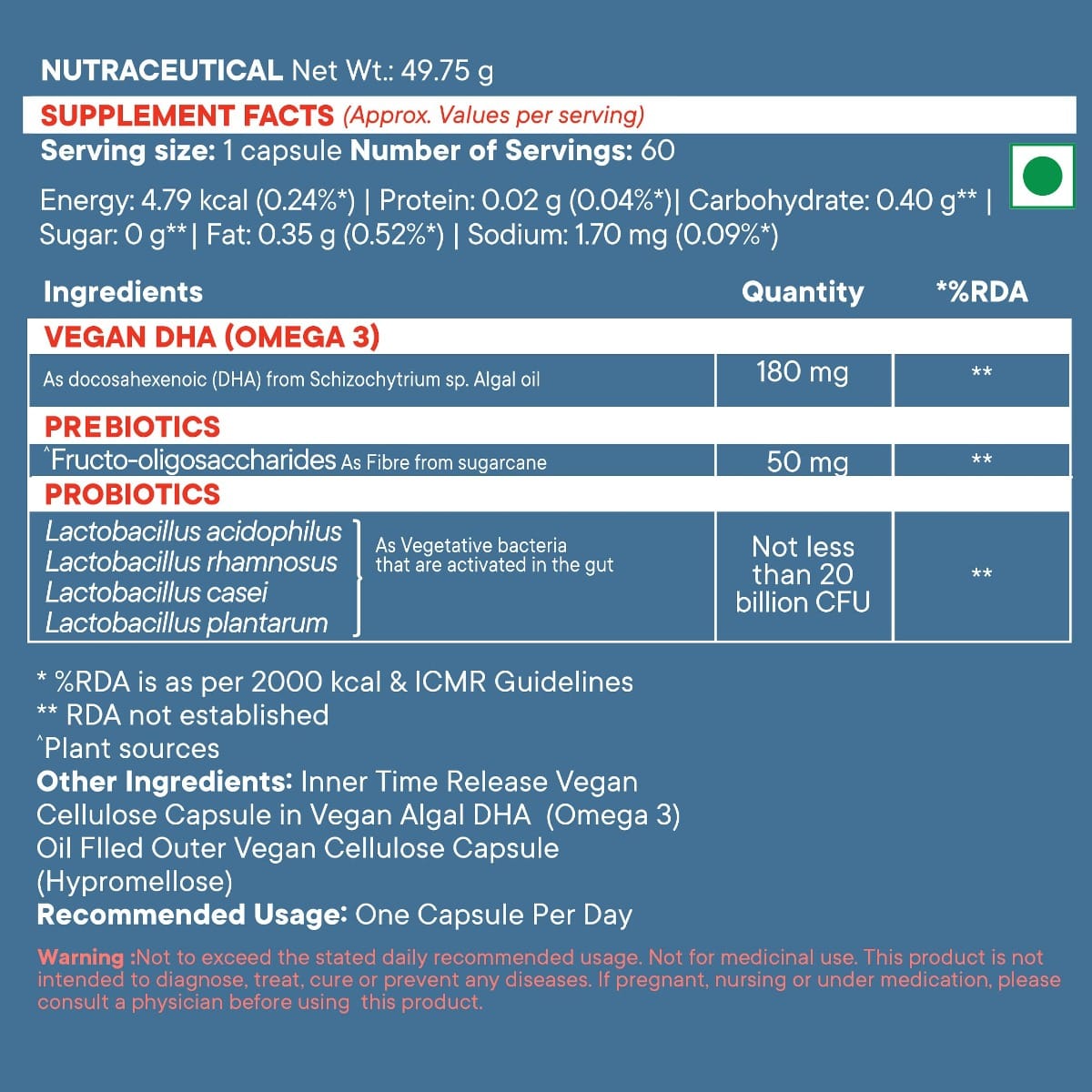 NUTRACEUTICAL Net Wt.: 49.75 g

SUPPLEMENT FACTS (Approx. Values per serving)

Serving size: 1 capsule Number of Servings: 60

Energy: 4.79 kcal (0.24%*) | Protein: 0.02 g (0.04%*)| Carbohydrate: 0.40 g** | Sugar: 0 g**| Fat: 0.35 g (0.52%*) | Sodium: 1.70 mg (0.09%*)

| Ingredients | Quantity | *%RDA |
|---|---|---|
| VEGAN DHA (OMEGA 3) | | |
| As docosahexenoic (DHA) from Schizochytrium sp. Algal oil | 180 mg | ** |
| PREBIOTICS | | |
| ^Fructo-oligosaccharides As Fibre from sugarcane | 50 mg | ** |
| PROBIOTICS | | |
| Lactobacillus acidophilus Lactobacillus rhamnosus Lactobacillus casei Lactobacillus plantarum As Vegetative bacteria that are activated in the gut | Not less than 20 billion CFU | ** |

* %RDA is as per 2000 kcal & ICMR Guidelines
** RDA not established
^Plant sources

Other Ingredients: Inner Time Release Vegan Cellulose Capsule in Vegan Algal DHA (Omega 3) Oil FIled Outer Vegan Cellulose Capsule (Hypromellose)

Recommended Usage: One Capsule Per Day

Warning :Not to exceed the stated daily recommended usage. Not for medicinal use. This product is not intended to diagnose, treat, cure or prevent any diseases. If pregnant, nursing or under medication, please consult a physician before using this product.